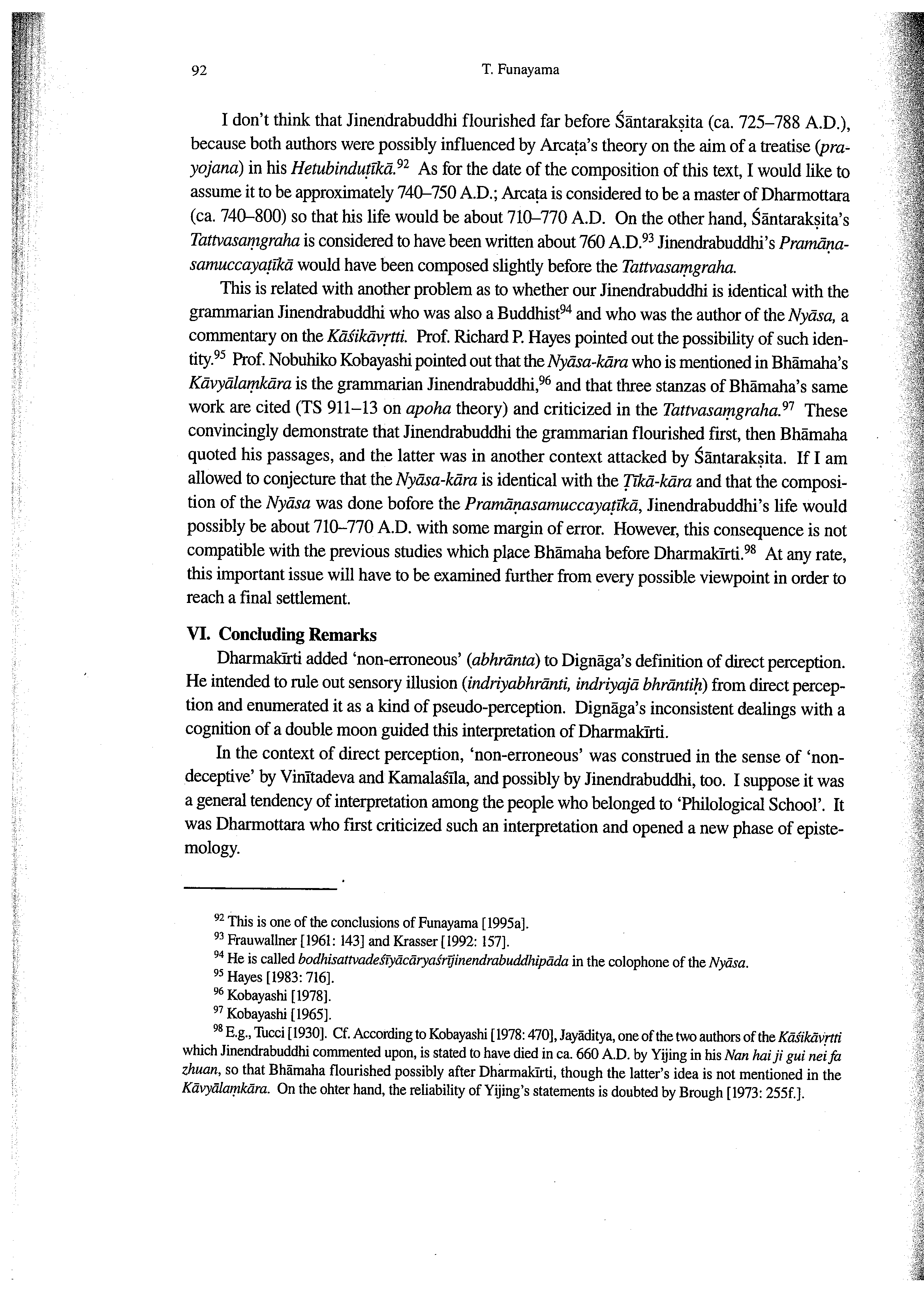 92 T. Funayama

I don't think that Jinendrabuddhi flourished far before Śāntarakṣita (ca. 725–788 A.D.), because both authors were possibly influenced by Arcaṭa's theory on the aim of a treatise (prayojana) in his Hetubinduṭīkā.$^{92}$ As for the date of the composition of this text, I would like to assume it to be approximately 740–750 A.D.; Arcaṭa is considered to be a master of Dharmottara (ca. 740–800) so that his life would be about 710–770 A.D. On the other hand, Śāntarakṣita's Tattvasaṃgraha is considered to have been written about 760 A.D.$^{93}$ Jinendrabuddhi's Pramāṇasamuccayaṭīkā would have been composed slightly before the Tattvasaṃgraha.

This is related with another problem as to whether our Jinendrabuddhi is identical with the grammarian Jinendrabuddhi who was also a Buddhist$^{94}$ and who was the author of the Nyāsa, a commentary on the Kāśikāvṛtti. Prof. Richard P. Hayes pointed out the possibility of such identity.$^{95}$ Prof. Nobuhiko Kobayashi pointed out that the Nyāsa-kāra who is mentioned in Bhāmaha's Kāvyālaṃkāra is the grammarian Jinendrabuddhi,$^{96}$ and that three stanzas of Bhāmaha's same work are cited (TS 911–13 on apoha theory) and criticized in the Tattvasaṃgraha.$^{97}$ These convincingly demonstrate that Jinendrabuddhi the grammarian flourished first, then Bhāmaha quoted his passages, and the latter was in another context attacked by Śāntarakṣita. If I am allowed to conjecture that the Nyāsa-kāra is identical with the Ṭīkā-kāra and that the composition of the Nyāsa was done bofore the Pramāṇasamuccayaṭīkā, Jinendrabuddhi's life would possibly be about 710–770 A.D. with some margin of error. However, this consequence is not compatible with the previous studies which place Bhāmaha before Dharmakīrti.$^{98}$ At any rate, this important issue will have to be examined further from every possible viewpoint in order to reach a final settlement.

VI. Concluding Remarks

Dharmakīrti added 'non-erroneous' (abhrānta) to Dignāga's definition of direct perception. He intended to rule out sensory illusion (indriyabhrānti, indriyajā bhrāntiḥ) from direct perception and enumerated it as a kind of pseudo-perception. Dignāga's inconsistent dealings with a cognition of a double moon guided this interpretation of Dharmakīrti.

In the context of direct perception, 'non-erroneous' was construed in the sense of 'non-deceptive' by Vinītadeva and Kamalaśīla, and possibly by Jinendrabuddhi, too. I suppose it was a general tendency of interpretation among the people who belonged to 'Philological School'. It was Dharmottara who first criticized such an interpretation and opened a new phase of epistemology.

$^{92}$ This is one of the conclusions of Funayama [1995a].
$^{93}$ Frauwallner [1961: 143] and Krasser [1992: 157].
$^{94}$ He is called bodhisattvadeśīyācāryaśrījinendrabuddhipāda in the colophone of the Nyāsa.
$^{95}$ Hayes [1983: 716].
$^{96}$ Kobayashi [1978].
$^{97}$ Kobayashi [1965].
$^{98}$ E.g., Tucci [1930]. Cf. According to Kobayashi [1978: 470], Jayāditya, one of the two authors of the Kāśikāvṛtti which Jinendrabuddhi commented upon, is stated to have died in ca. 660 A.D. by Yijing in his Nan hai ji gui nei fa zhuan, so that Bhāmaha flourished possibly after Dharmakīrti, though the latter's idea is not mentioned in the Kāvyālaṃkāra. On the ohter hand, the reliability of Yijing's statements is doubted by Brough [1973: 255f.].